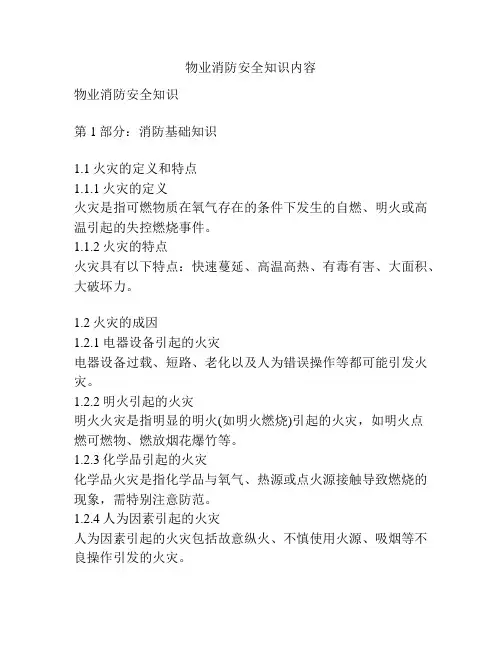 物业消防安全知识内容

物业消防安全知识

第 1 部分：消防基础知识

1.1 火灾的定义和特点
1.1.1 火灾的定义
火灾是指可燃物质在氧气存在的条件下发生的自燃、明火或高温引起的失控燃烧事件。
1.1.2 火灾的特点
火灾具有以下特点：快速蔓延、高温高热、有毒有害、大面积、大破坏力。

1.2 火灾的成因
1.2.1 电器设备引起的火灾
电器设备过载、短路、老化以及人为错误操作等都可能引发火灾。
1.2.2 明火引起的火灾
明火火灾是指明显的明火(如明火燃烧)引起的火灾，如明火点燃可燃物、燃放烟花爆竹等。
1.2.3 化学品引起的火灾
化学品火灾是指化学品与氧气、热源或点火源接触导致燃烧的现象，需特别注意防范。
1.2.4 人为因素引起的火灾
人为因素引起的火灾包括故意纵火、不慎使用火源、吸烟等不良操作引发的火灾。